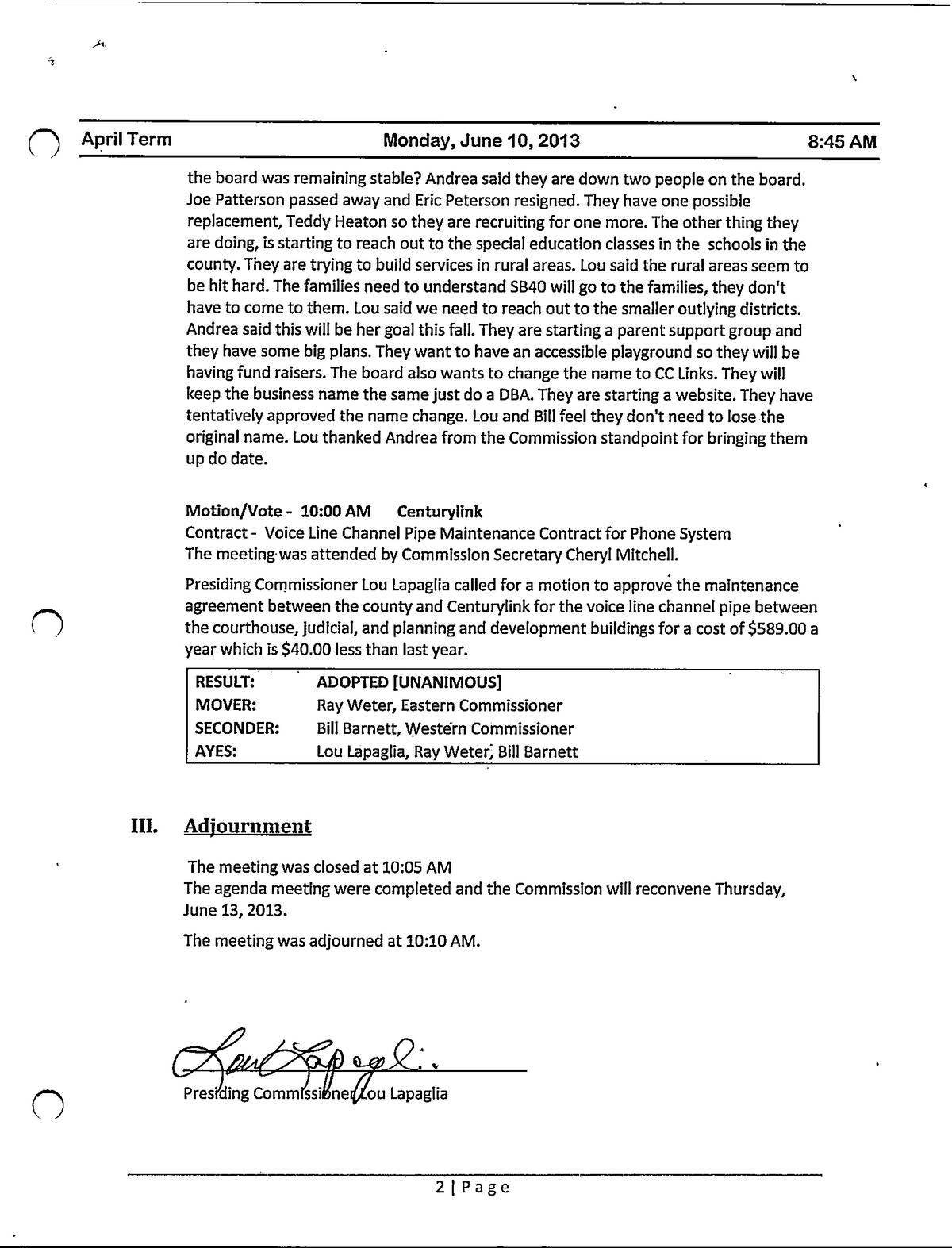 April Term Monday, June 10, 2013 8:45 AM

the board was remaining stable? Andrea said they are down two people on the board. Joe Patterson passed away and Eric Peterson resigned. They have one possible replacement, Teddy Heaton so they are recruiting for one more. The other thing they are doing, is starting to reach out to the special education classes in the schools in the county. They are trying to build services in rural areas. Lou said the rural areas seem to be hit hard. The families need to understand SB40 will go to the families, they don't have to come to them. Lou said we need to reach out to the smaller outlying districts. Andrea said this will be her goal this fall. They are starting a parent support group and they have some big plans. They want to have an accessible playground so they will be having fund raisers. The board also wants to change the name to CC Links. They will keep the business name the same just do a DBA. They are starting a website. They have tentatively approved the name change. Lou and Bill feel they don't need to lose the original name. Lou thanked Andrea from the Commission standpoint for bringing them up do date.

Motion/Vote - 10:00 AM Centurylink
Contract - Voice Line Channel Pipe Maintenance Contract for Phone System
The meeting was attended by Commission Secretary Cheryl Mitchell.

Presiding Commissioner Lou Lapaglia called for a motion to approve the maintenance agreement between the county and Centurylink for the voice line channel pipe between the courthouse, judicial, and planning and development buildings for a cost of $589.00 a year which is $40.00 less than last year.

| RESULT: | ADOPTED [UNANIMOUS] |
|---|---|
| MOVER: | Ray Weter, Eastern Commissioner |
| SECONDER: | Bill Barnett, Western Commissioner |
| AYES: | Lou Lapaglia, Ray Weter, Bill Barnett |

III. Adjournment

The meeting was closed at 10:05 AM
The agenda meeting were completed and the Commission will reconvene Thursday, June 13, 2013.

The meeting was adjourned at 10:10 AM.

Lou Lapaglia
Presiding Commissioner Lou Lapaglia

2 | Page